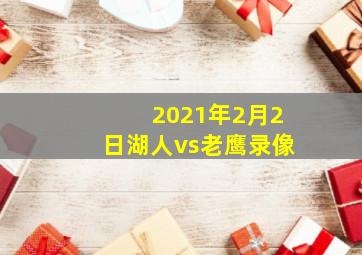 2021年2月2日湖人vs老鹰录像